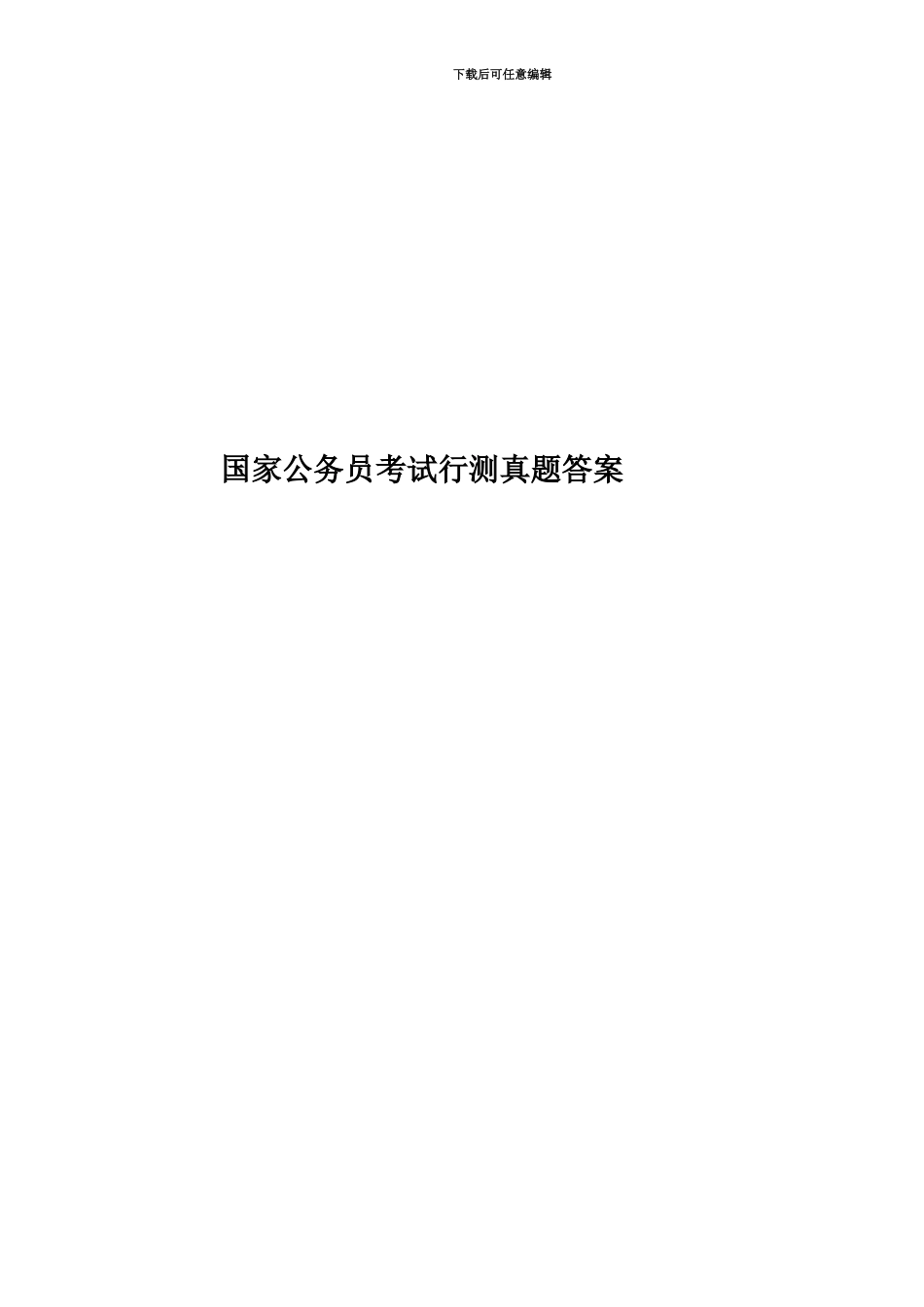 下载后可任意编辑

国家公务员考试行测真题答案